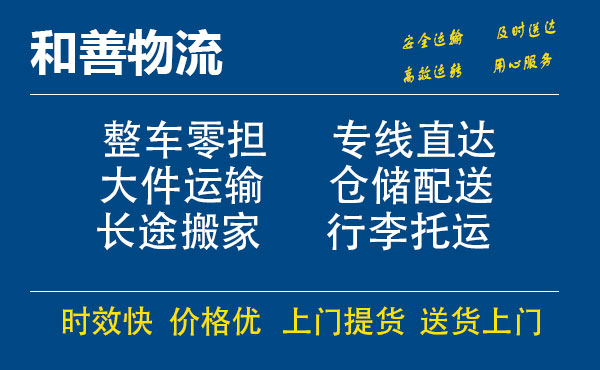 和善物流

安全运输 及时送达
高效运转 用心服务

整车零担 专线直达
大件运输 仓储配送
长途搬家 行李托运

时效快 价格优 上门提货 送货上门